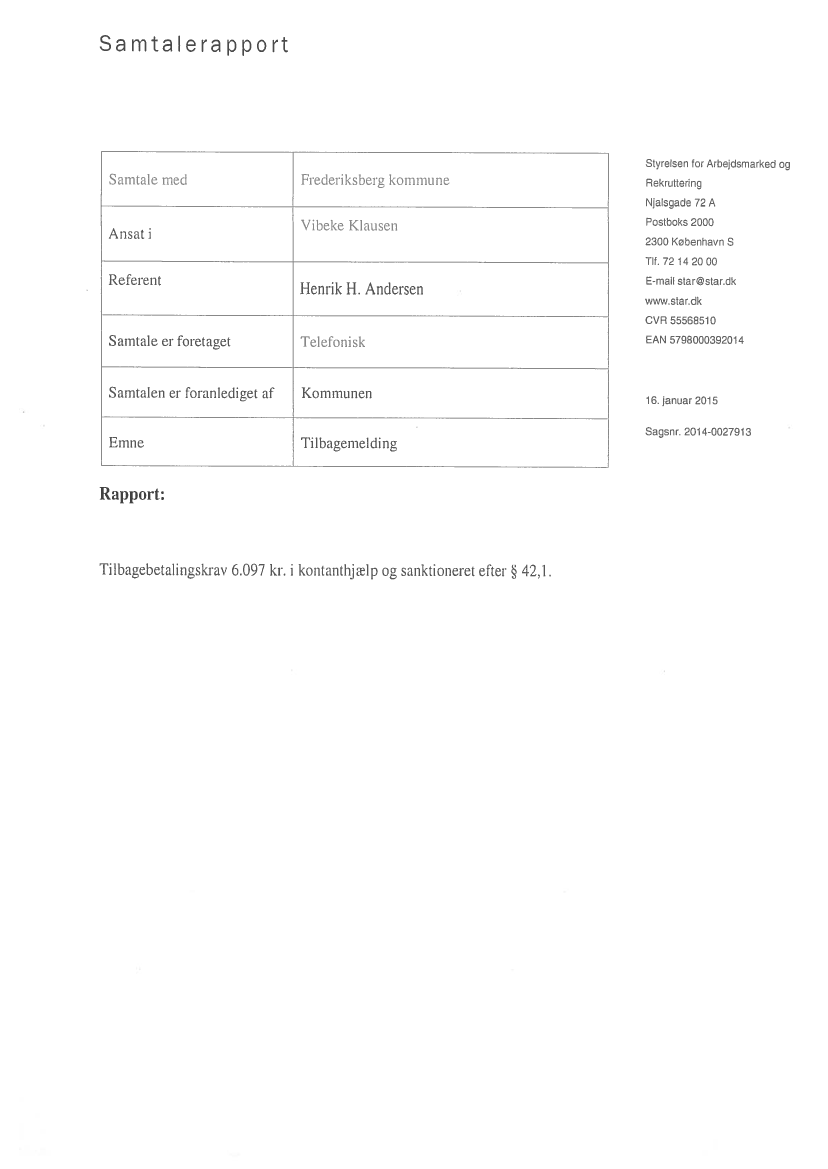 Samtalerapport

| Samtale med | Frederiksberg kommune |
|---|---|
| Ansat i | Vibeke Klausen |
| Referent | Henrik H. Andersen |
| Samtale er foretaget | Telefonisk |
| Samtalen er foranlediget af | Kommunen |
| Emne | Tilbagemelding |

Styrelsen for Arbejdsmarked og Rekruttering
Njalsgade 72 A
Postboks 2000
2300 København S
Tlf. 72 14 20 00
E-mail star@star.dk
www.star.dk
CVR 55568510
EAN 5798000392014

16. januar 2015

Sagsnr. 2014-0027913

Rapport:

Tilbagebetalingskrav 6.097 kr. i kontanthjælp og sanktioneret efter § 42,1.